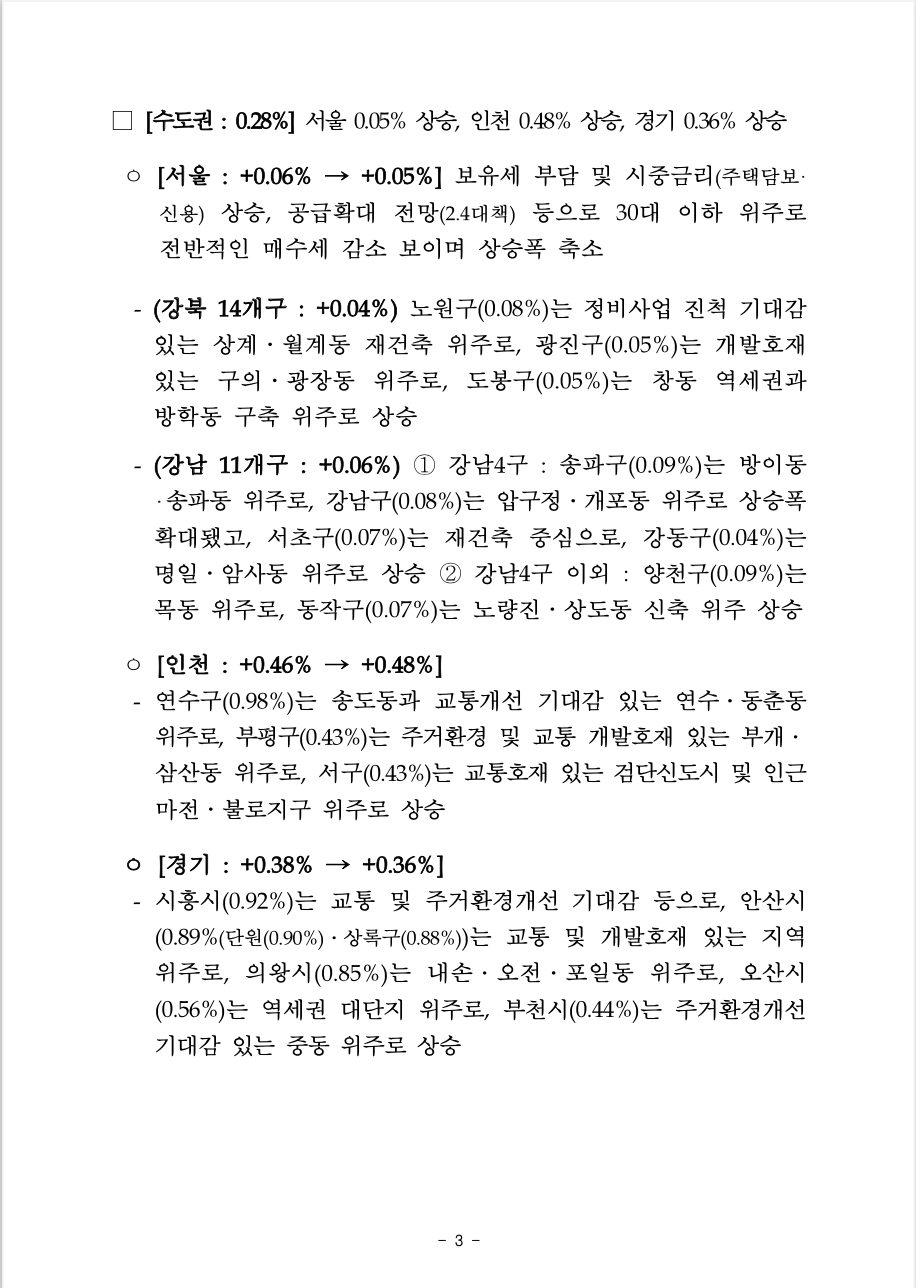 □ [수도권 : 0.28%] 서울 0.05% 상승, 인천 0.48% 상승, 경기 0.36% 상승

○ [서울 : +0.06% → +0.05%] 보유세 부담 및 시중금리(주택담보·신용) 상승, 공급확대 전망(2.4대책) 등으로 30대 이하 위주로 전반적인 매수세 감소 보이며 상승폭 축소

- (강북 14개구 : +0.04%) 노원구(0.08%)는 정비사업 진척 기대감 있는 상계·월계동 재건축 위주로, 광진구(0.05%)는 개발호재 있는 구의·광장동 위주로, 도봉구(0.05%)는 창동 역세권과 방학동 구축 위주로 상승

- (강남 11개구 : +0.06%) ① 강남4구 : 송파구(0.09%)는 방이동·송파동 위주로, 강남구(0.08%)는 압구정·개포동 위주로 상승폭 확대됐고, 서초구(0.07%)는 재건축 중심으로, 강동구(0.04%)는 명일·암사동 위주로 상승 ② 강남4구 이외 : 양천구(0.09%)는 목동 위주로, 동작구(0.07%)는 노량진·상도동 신축 위주 상승

○ [인천 : +0.46% → +0.48%]
- 연수구(0.98%)는 송도동과 교통개선 기대감 있는 연수·동춘동 위주로, 부평구(0.43%)는 주거환경 및 교통 개발호재 있는 부개·삼산동 위주로, 서구(0.43%)는 교통호재 있는 검단신도시 및 인근 마전·불로지구 위주로 상승

○ [경기 : +0.38% → +0.36%]
- 시흥시(0.92%)는 교통 및 주거환경개선 기대감 등으로, 안산시(0.89%(단원(0.90%)·상록구(0.88%))는 교통 및 개발호재 있는 지역 위주로, 의왕시(0.85%)는 내손·오전·포일동 위주로, 오산시(0.56%)는 역세권 대단지 위주로, 부천시(0.44%)는 주거환경개선 기대감 있는 중동 위주로 상승

- 3 -